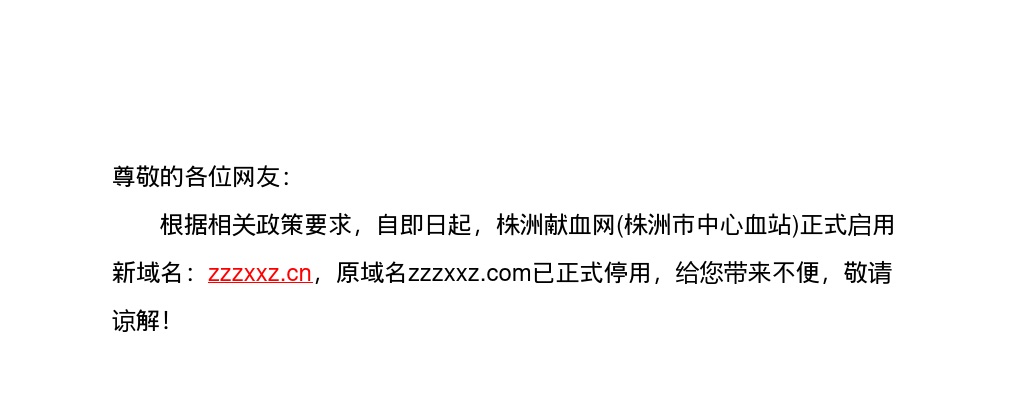 尊敬的各位网友：

根据相关政策要求，自即日起，株洲献血网(株洲市中心血站)正式启用新域名：zzzxxz.cn，原域名zzzxxz.com已正式停用，给您带来不便，敬请谅解！